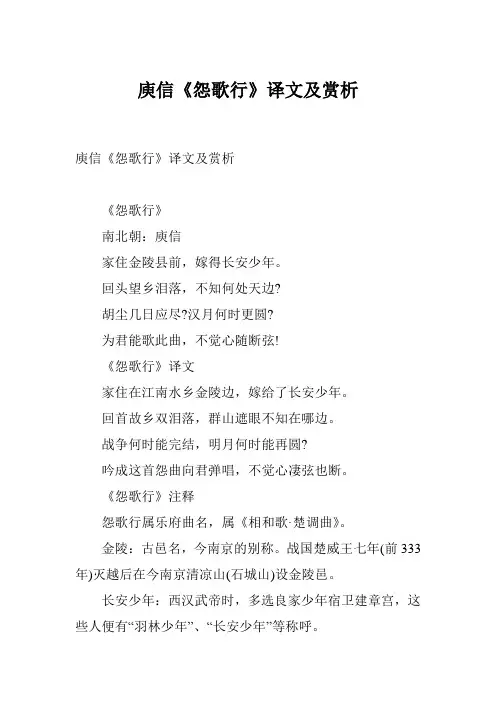 庾信《怨歌行》译文及赏析

庾信《怨歌行》译文及赏析

《怨歌行》

南北朝：庾信

家住金陵县前，嫁得长安少年。

回头望乡泪落，不知何处天边?

胡尘几日应尽?汉月何时更圆?

为君能歌此曲，不觉心随断弦!

《怨歌行》译文

家住在江南水乡金陵边，嫁给了长安少年。

回首故乡双泪落，群山遮眼不知在哪边。

战争何时能完结，明月何时能再圆?

吟成这首怨曲向君弹唱，不觉心凄弦也断。

《怨歌行》注释

怨歌行属乐府曲名，属《相和歌·楚调曲》。

金陵：古邑名，今南京的别称。战国楚威王七年(前 333 年)灭越后在今南京清凉山(石城山)设金陵邑。

长安少年：西汉武帝时，多选良家少年宿卫建章宫，这些人便有“羽林少年”、“长安少年”等称呼。